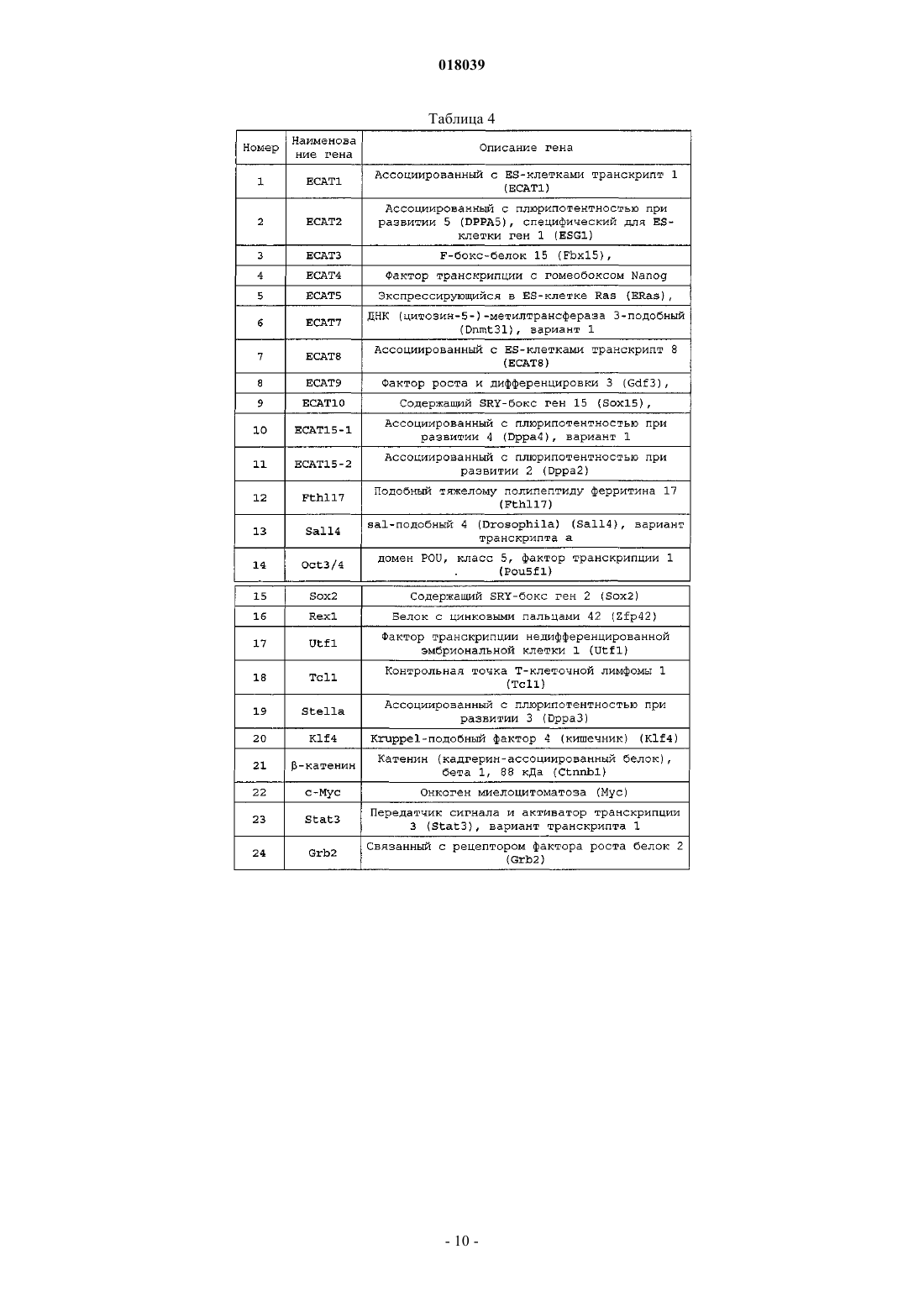 018039

Таблица 4

| Номер | Наименование гена | Описание гена |
|---|---|---|
| 1 | ECAT1 | Ассоциированный с ES-клетками транскрипт 1 (ECAT1) |
| 2 | ECAT2 | Ассоциированный с плюрипотентностью при развитии 5 (DPPA5), специфический для ES-клетки ген 1 (ESG1) |
| 3 | ECAT3 | F-бокс-белок 15 (Fbx15), |
| 4 | ECAT4 | Фактор транскрипции с гомеобоксом Nanog |
| 5 | ECAT5 | Экспрессирующийся в ES-клетке Ras (ERas), |
| 6 | ECAT7 | ДНК (цитозин-5-)-метилтрансфераза 3-подобный (Dnmt3l), вариант 1 |
| 7 | ECAT8 | Ассоциированный с ES-клетками транскрипт 8 (ECAT8) |
| 8 | ECAT9 | Фактор роста и дифференцировки 3 (Gdf3), |
| 9 | ECAT10 | Содержащий SRY-бокс ген 15 (Sox15), |
| 10 | ECAT15-1 | Ассоциированный с плюрипотентностью при развитии 4 (Dppa4), вариант 1 |
| 11 | ECAT15-2 | Ассоциированный с плюрипотентностью при развитии 2 (Dppa2) |
| 12 | Fthl17 | Подобный тяжелому полипептиду ферритина 17 (Fthl17) |
| 13 | Sall4 | sal-подобный 4 (Drosophila) (Sall4), вариант транскрипта a |
| 14 | Oct3/4 | домен POU, класс 5, фактор транскрипции 1 . (Pou5f1) |
| 15 | Sox2 | Содержащий SRY-бокс ген 2 (Sox2) |
| 16 | Rex1 | Белок с цинковыми пальцами 42 (Zfp42) |
| 17 | Utf1 | Фактор транскрипции недифференцированной эмбриональной клетки 1 (Utf1) |
| 18 | Tcl1 | Контрольная точка Т-клеточной лимфомы 1 (Tcl1) |
| 19 | Stella | Ассоциированный с плюрипотентностью при развитии 3 (Dppa3) |
| 20 | Klf4 | Kruppel-подобный фактор 4 (кишечник) (Klf4) |
| 21 | β-катенин | Катенин (кадгерин-ассоциированный белок), бета 1, 88 кДа (Ctnnb1) |
| 22 | c-Myc | Онкоген миелоцитоматоза (Myc) |
| 23 | Stat3 | Передатчик сигнала и активатор транскрипции 3 (Stat3), вариант транскрипта 1 |
| 24 | Grb2 | Связанный с рецептором фактора роста белок 2 (Grb2) |

- 10 -